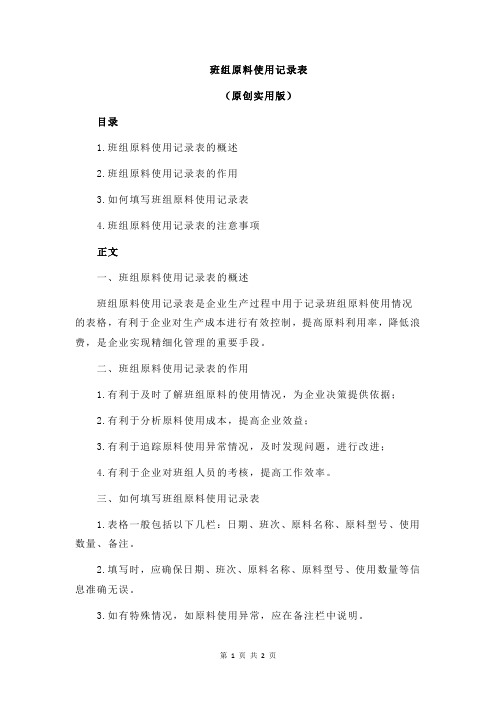 班组原料使用记录表

（原创实用版）

目录

1.班组原料使用记录表的概述

2.班组原料使用记录表的作用

3.如何填写班组原料使用记录表

4.班组原料使用记录表的注意事项

正文

一、班组原料使用记录表的概述

班组原料使用记录表是企业生产过程中用于记录班组原料使用情况的表格，有利于企业对生产成本进行有效控制，提高原料利用率，降低浪费，是企业实现精细化管理的重要手段。

二、班组原料使用记录表的作用

1.有利于及时了解班组原料的使用情况，为企业决策提供依据；

2.有利于分析原料使用成本，提高企业效益；

3.有利于追踪原料使用异常情况，及时发现问题，进行改进；

4.有利于企业对班组人员的考核，提高工作效率。

三、如何填写班组原料使用记录表

1.表格一般包括以下几栏：日期、班次、原料名称、原料型号、使用数量、备注。

2.填写时，应确保日期、班次、原料名称、原料型号、使用数量等信息准确无误。

3.如有特殊情况，如原料使用异常，应在备注栏中说明。

第 1 页 共 2 页